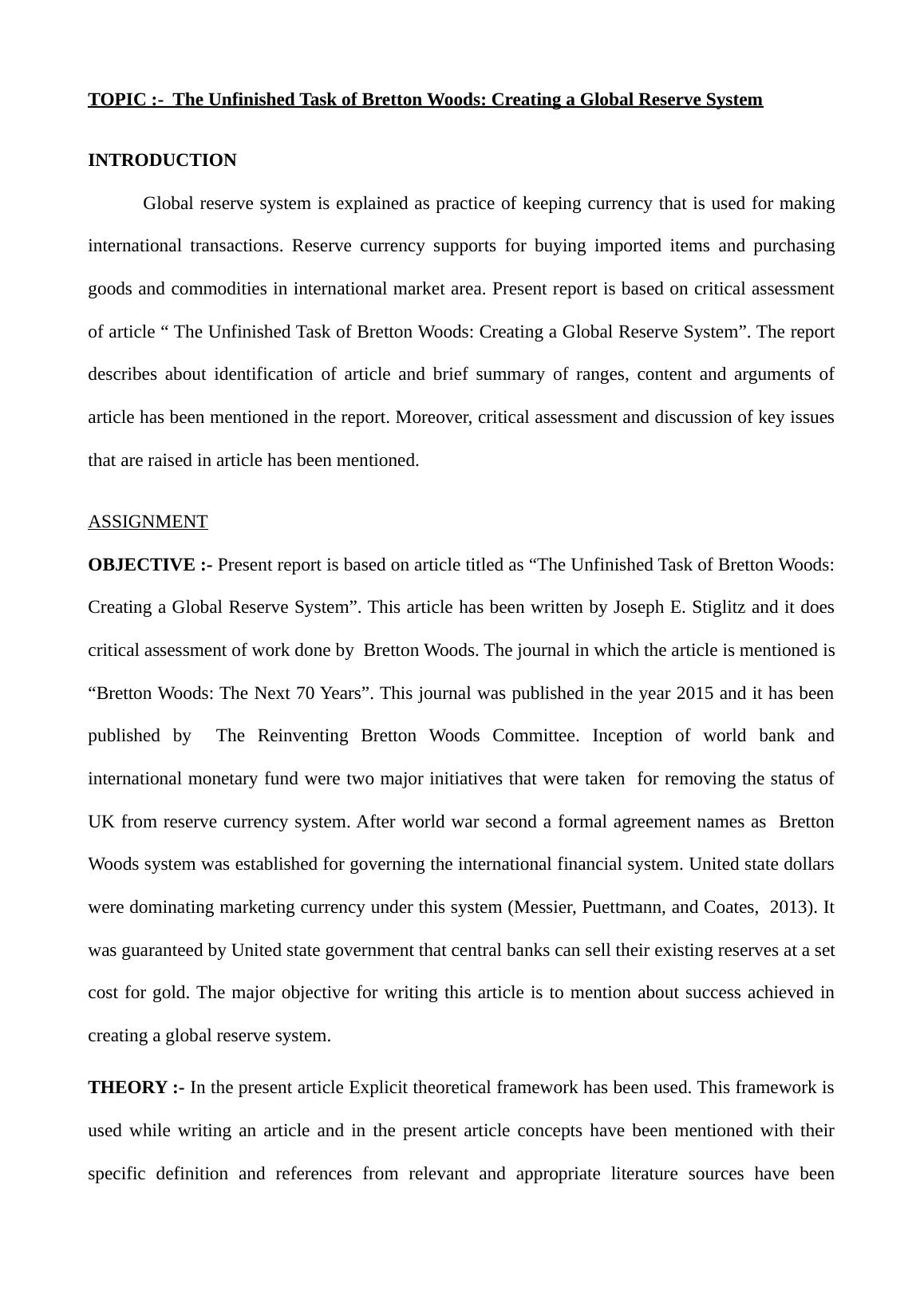 TOPIC :- The Unfinished Task of Bretton Woods: Creating a Global Reserve System

INTRODUCTION

Global reserve system is explained as practice of keeping currency that is used for making international transactions. Reserve currency supports for buying imported items and purchasing goods and commodities in international market area. Present report is based on critical assessment of article “ The Unfinished Task of Bretton Woods: Creating a Global Reserve System”. The report describes about identification of article and brief summary of ranges, content and arguments of article has been mentioned in the report. Moreover, critical assessment and discussion of key issues that are raised in article has been mentioned.

ASSIGNMENT

OBJECTIVE :- Present report is based on article titled as “The Unfinished Task of Bretton Woods: Creating a Global Reserve System”. This article has been written by Joseph E. Stiglitz and it does critical assessment of work done by Bretton Woods. The journal in which the article is mentioned is “Bretton Woods: The Next 70 Years”. This journal was published in the year 2015 and it has been published by The Reinventing Bretton Woods Committee. Inception of world bank and international monetary fund were two major initiatives that were taken for removing the status of UK from reserve currency system. After world war second a formal agreement names as Bretton Woods system was established for governing the international financial system. United state dollars were dominating marketing currency under this system (Messier, Puettmann, and Coates, 2013). It was guaranteed by United state government that central banks can sell their existing reserves at a set cost for gold. The major objective for writing this article is to mention about success achieved in creating a global reserve system.

THEORY :- In the present article Explicit theoretical framework has been used. This framework is used while writing an article and in the present article concepts have been mentioned with their specific definition and references from relevant and appropriate literature sources have been